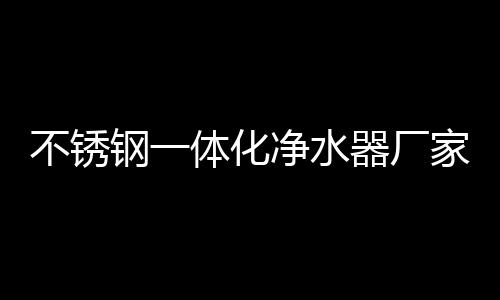 不锈钢一体化净水器厂家